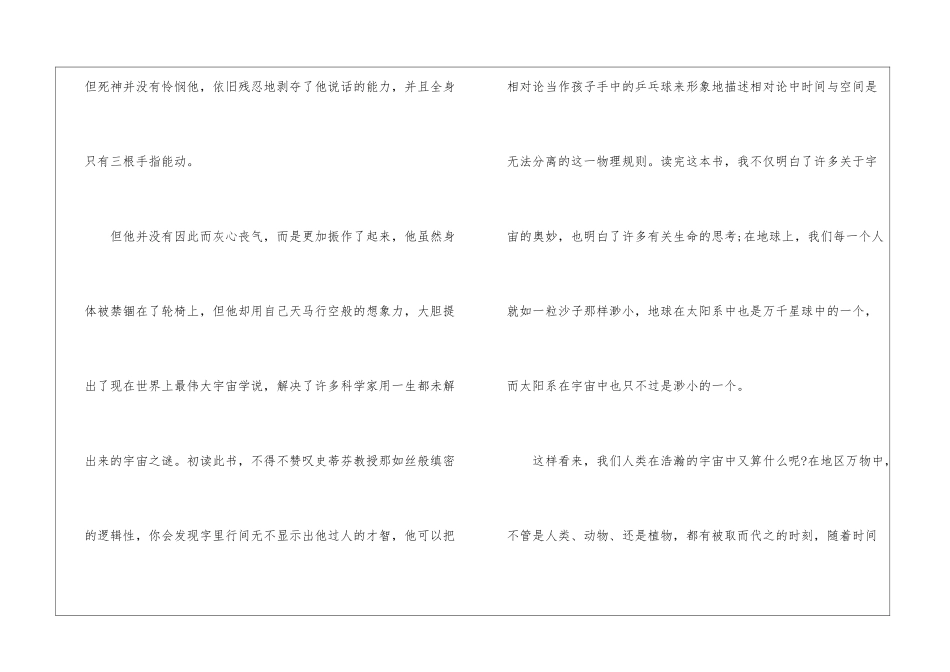 但死神并没有怜悯他，依旧残忍地剥夺了他说话的能力，并且全身只有三根手指能动。

但他并没有因此而灰心丧气，而是更加振作了起来，他虽然身体被禁锢在了轮椅上，但他却用自己天马行空般的想象力，大胆提出了现在世界上最伟大宇宙学说，解决了许多科学家用一生都未解出来的宇宙之谜。初读此书，不得不赞叹史蒂芬教授那如丝般缜密的逻辑性，你会发现字里行间无不显示出他过人的才智，他可以把相对论当作孩子手中的乒乓球来形象地描述相对论中时间与空间是无法分离的这一物理规则。读完这本书，我不仅明白了许多关于宇宙的奥妙，也明白了许多有关生命的思考;在地球上，我们每一个人就如一粒沙子那样渺小，地球在太阳系中也是万千星球中的一个，而太阳系在宇宙中也只不过是渺小的一个。

这样看来，我们人类在浩瀚的宇宙中又算什么呢?在地区万物中，不管是人类、动物、还是植物，都有被取而代之的时刻，随着时间